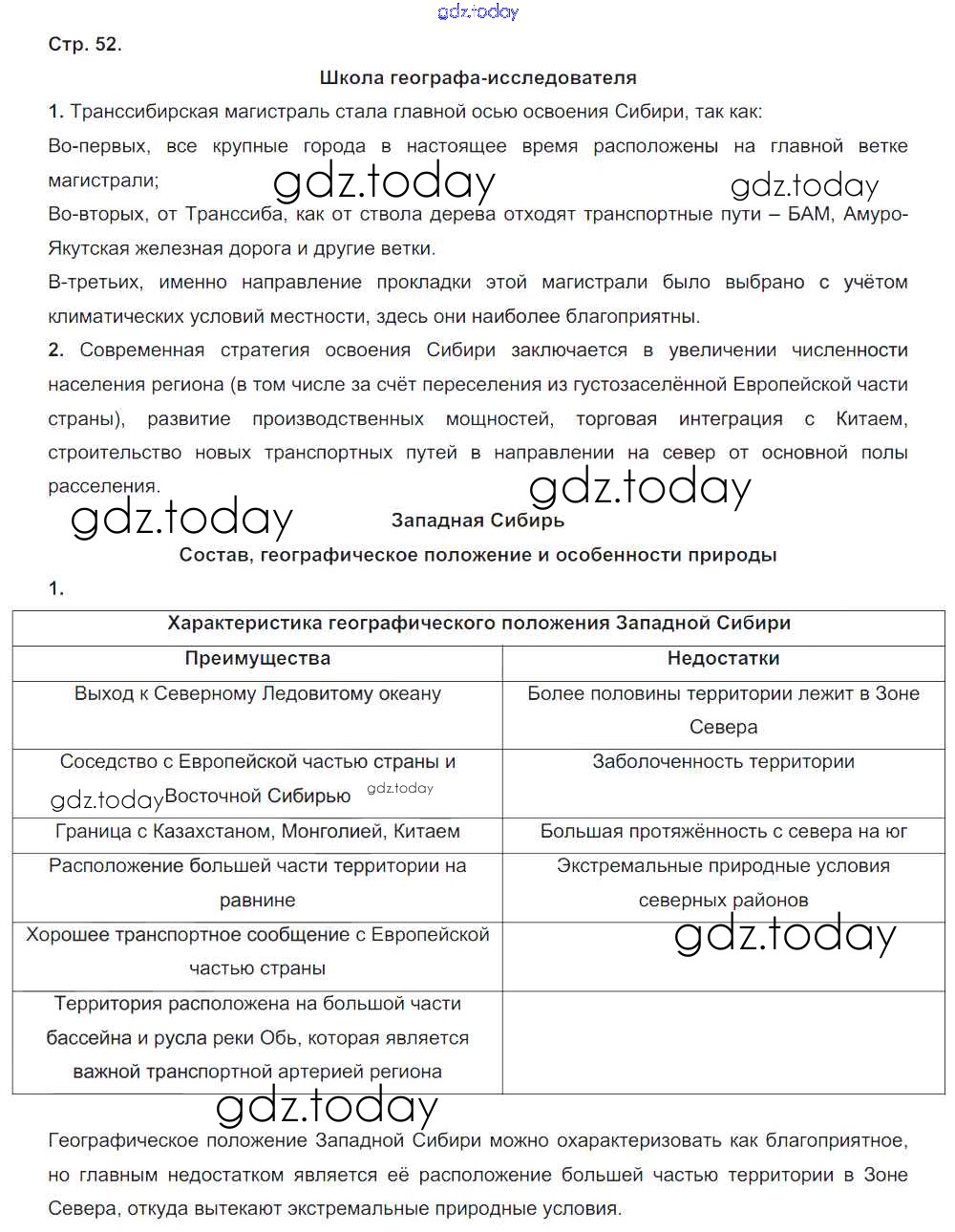 gdz.today

Стр. 52.

Школа географа-исследователя

1. Транссибирская магистраль стала главной осью освоения Сибири, так как:

Во-первых, все крупные города в настоящее время расположены на главной ветке магистрали;

gdz.today gdz.today

Во-вторых, от Транссиба, как от ствола дерева отходят транспортные пути – БАМ, Амуро-Якутская железная дорога и другие ветки.

В-третьих, именно направление прокладки этой магистрали было выбрано с учётом климатических условий местности, здесь они наиболее благоприятны.

2. Современная стратегия освоения Сибири заключается в увеличении численности населения региона (в том числе за счёт переселения из густозаселённой Европейской части страны), развитие производственных мощностей, торговая интеграция с Китаем, строительство новых транспортных путей в направлении на север от основной полы расселения.

gdz.today gdz.today

Западная Сибирь

Состав, географическое положение и особенности природы

1.

| Характеристика географического положения Западной Сибири | |
|---|---|
| Преимущества | Недостатки |
| Выход к Северному Ледовитому океану | Более половины территории лежит в Зоне Севера |
| Соседство с Европейской частью страны и Восточной Сибирью | Заболоченность территории |
| Граница с Казахстаном, Монголией, Китаем | Большая протяжённость с севера на юг |
| Расположение большей части территории на равнине | Экстремальные природные условия северных районов |
| Хорошее транспортное сообщение с Европейской частью страны | |
| Территория расположена на большой части бассейна и русла реки Обь, которая является важной транспортной артерией региона | |

gdz.today gdz.today gdz.today gdz.today

Географическое положение Западной Сибири можно охарактеризовать как благоприятное, но главным недостатком является её расположение большей частью территории в Зоне Севера, откуда вытекают экстремальные природные условия.